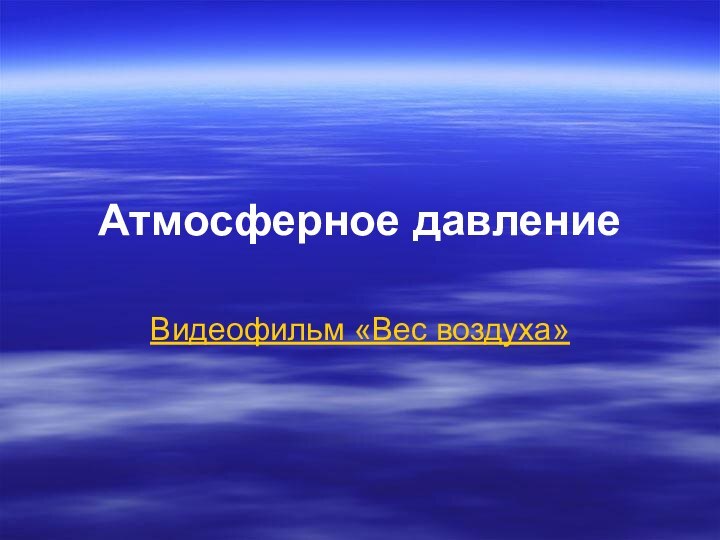 Атмосферное давление

Видеофильм «Вес воздуха»